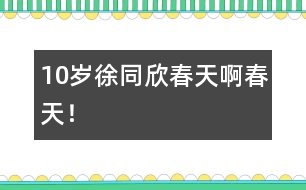 10岁徐同欣春天啊春天！